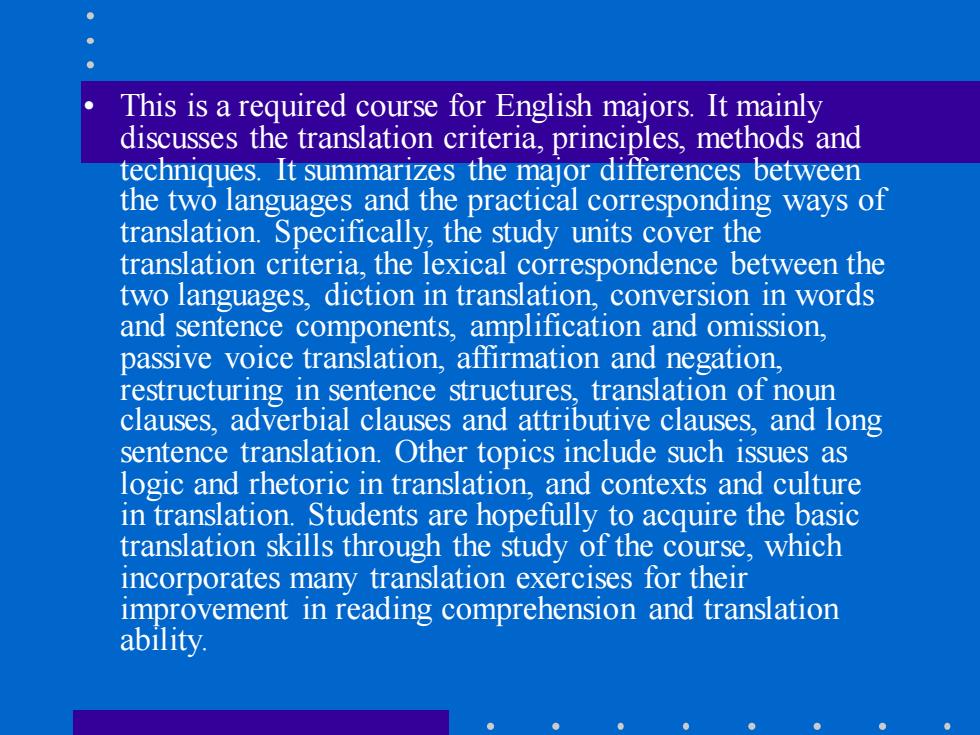 • This is a required course for English majors. It mainly discusses the translation criteria, principles, methods and techniques. It summarizes the major differences between the two languages and the practical corresponding ways of translation. Specifically, the study units cover the translation criteria, the lexical correspondence between the two languages, diction in translation, conversion in words and sentence components, amplification and omission, passive voice translation, affirmation and negation, restructuring in sentence structures, translation of noun clauses, adverbial clauses and attributive clauses, and long sentence translation. Other topics include such issues as logic and rhetoric in translation, and contexts and culture in translation. Students are hopefully to acquire the basic translation skills through the study of the course, which incorporates many translation exercises for their improvement in reading comprehension and translation ability.